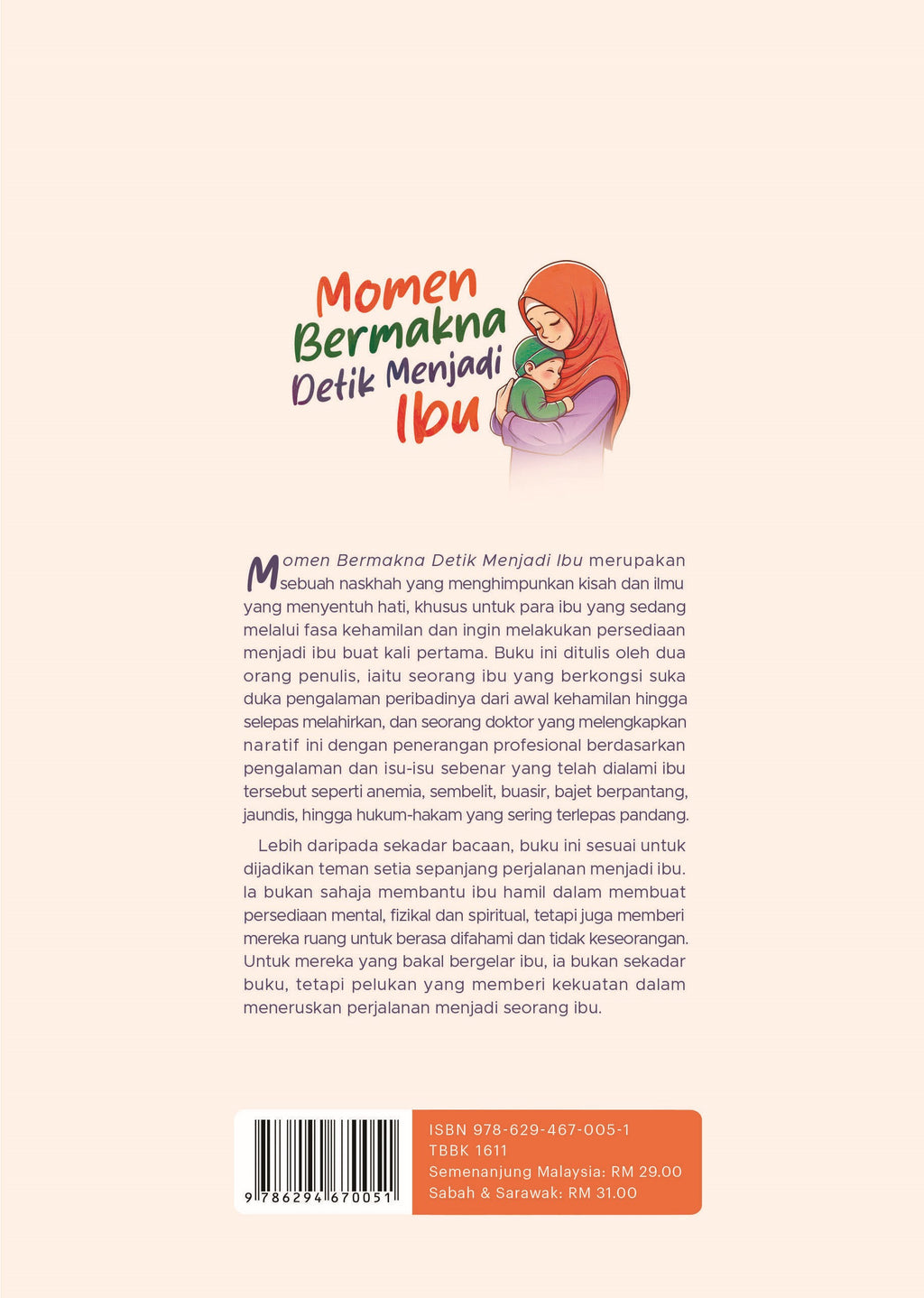 Momen Bermakna Detik Menjadi Ibu

Momen Bermakna Detik Menjadi Ibu merupakan sebuah naskhah yang menghimpunkan kisah dan ilmu yang menyentuh hati, khusus untuk para ibu yang sedang melalui fasa kehamilan dan ingin melakukan persediaan menjadi ibu buat kali pertama. Buku ini ditulis oleh dua orang penulis, iaitu seorang ibu yang berkongsi suka duka pengalaman peribadinya dari awal kehamilan hingga selepas melahirkan, dan seorang doktor yang melengkapkan naratif ini dengan penerangan profesional berdasarkan pengalaman dan isu-isu sebenar yang telah dialami ibu tersebut seperti anemia, sembelit, buasir, bajet berpantang, jaundis, hingga hukum-hakam yang sering terlepas pandang.

Lebih daripada sekadar bacaan, buku ini sesuai untuk dijadikan teman setia sepanjang perjalanan menjadi ibu. Ia bukan sahaja membantu ibu hamil dalam membuat persediaan mental, fizikal dan spiritual, tetapi juga memberi mereka ruang untuk berasa difahami dan tidak keseorangan. Untuk mereka yang bakal bergelar ibu, ia bukan sekadar buku, tetapi pelukan yang memberi kekuatan dalam meneruskan perjalanan menjadi seorang ibu.

9 786294 670051

ISBN 978-629-467-005-1
TBBK 1611
Semenanjung Malaysia: RM 29.00
Sabah & Sarawak: RM 31.00